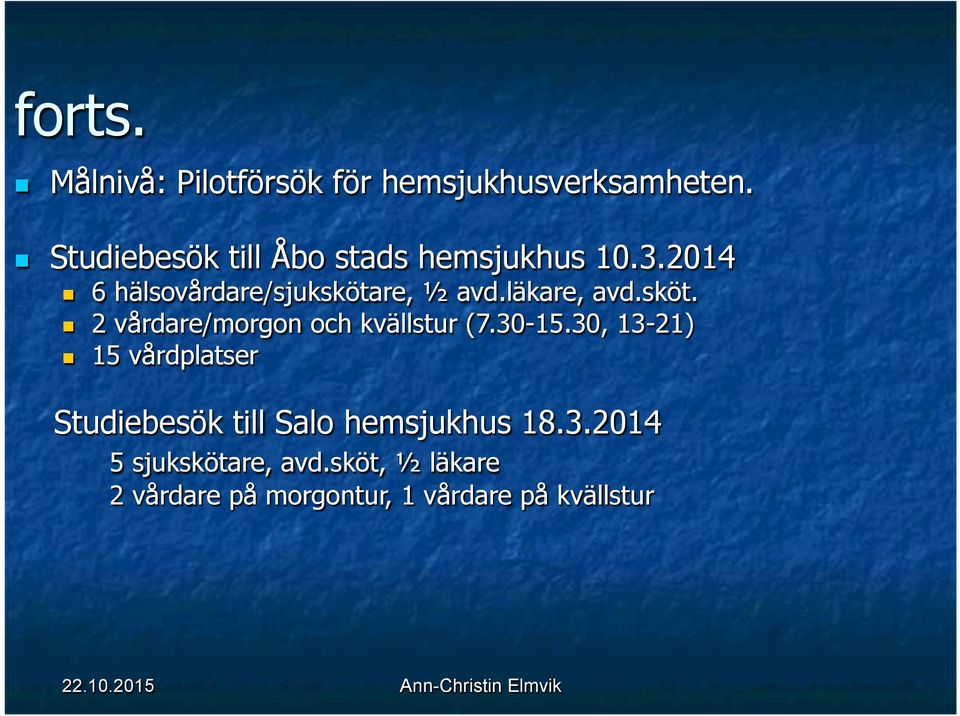 forts.

Målnivå: Pilotförsök för hemsjukhusverksamheten.

Studiebesök till Åbo stads hemsjukhus 10.3.2014
6 hälsovårdare/sjukskötare, ½ avd.läkare, avd.sköt.
2 vårdare/morgon och kvällstur (7.30-15.30, 13-21)
15 vårdplatser

Studiebesök till Salo hemsjukhus 18.3.2014
5 sjukskötare, avd.sköt, ½ läkare
2 vårdare på morgontur, 1 vårdare på kvällstur

22.10.2015

Ann-Christin Elmvik